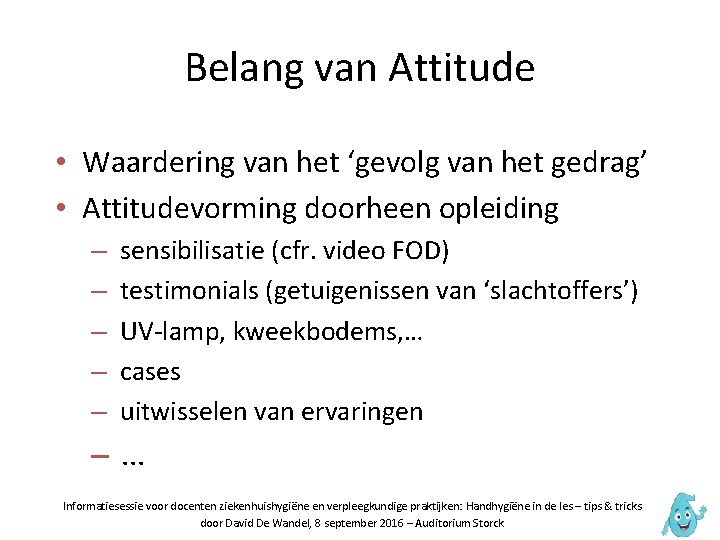 Belang van Attitude

• Waardering van het ‘gevolg van het gedrag’
• Attitudevorming doorheen opleiding
– sensibilisatie (cfr. video FOD)
– testimonials (getuigenissen van ‘slachtoffers’)
– UV-lamp, kweekbodems,…
– cases
– uitwisselen van ervaringen
– …

Informatiesessie voor docenten ziekenhuishygiëne en verpleegkundige praktijken: Handhygiëne in de les – tips & tricks door David De Wandel, 8 september 2016 – Auditorium Storck